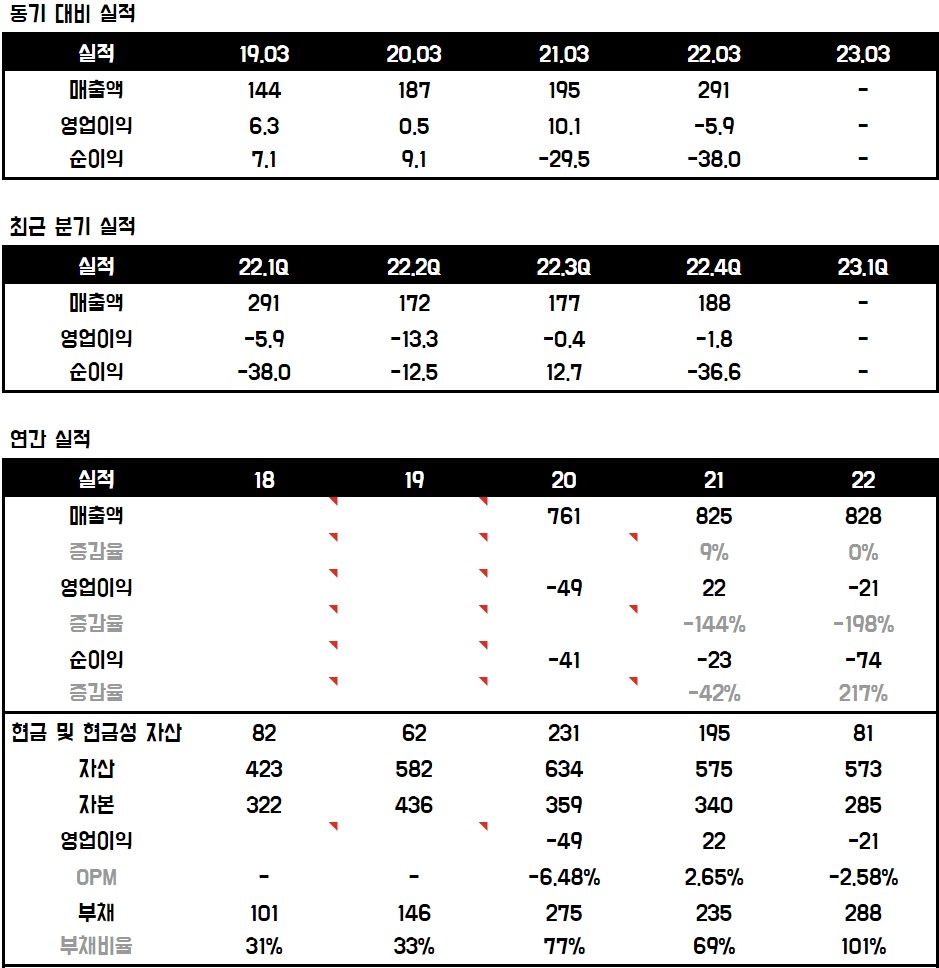 동기 대비 실적

| 실적 | 19.03 | 20.03 | 21.03 | 22.03 | 23.03 |
|---|---|---|---|---|---|
| 매출액 | 144 | 187 | 195 | 291 | - |
| 영업이익 | 6.3 | 0.5 | 10.1 | -5.9 | - |
| 순이익 | 7.1 | 9.1 | -29.5 | -38.0 | - |

최근 분기 실적

| 실적 | 22.1Q | 22.2Q | 22.3Q | 22.4Q | 23.1Q |
|---|---|---|---|---|---|
| 매출액 | 291 | 172 | 177 | 188 | - |
| 영업이익 | -5.9 | -13.3 | -0.4 | -1.8 | - |
| 순이익 | -38.0 | -12.5 | 12.7 | -36.6 | - |

연간 실적

| 실적 | 18 | 19 | 20 | 21 | 22 |
|---|---|---|---|---|---|
| 매출액 | | | 761 | 825 | 828 |
| 증감율 | | | | 9% | 0% |
| 영업이익 | | | -49 | 22 | -21 |
| 증감율 | | | | -144% | -198% |
| 순이익 | | | -41 | -23 | -74 |
| 증감율 | | | | -42% | 217% |
| 현금 및 현금성 자산 | 82 | 62 | 231 | 195 | 81 |
| 자산 | 423 | 582 | 634 | 575 | 573 |
| 자본 | 322 | 436 | 359 | 340 | 285 |
| 영업이익 | | | -49 | 22 | -21 |
| OPM | - | - | -6.48% | 2.65% | -2.58% |
| 부채 | 101 | 146 | 275 | 235 | 288 |
| 부채비율 | 31% | 33% | 77% | 69% | 101% |